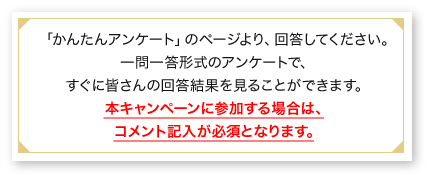 「かんたんアンケート」のページより、回答してください。
一問一答形式のアンケートで、
すぐに皆さんの回答結果を見ることができます。
本キャンペーンに参加する場合は、
コメント記入が必須となります。